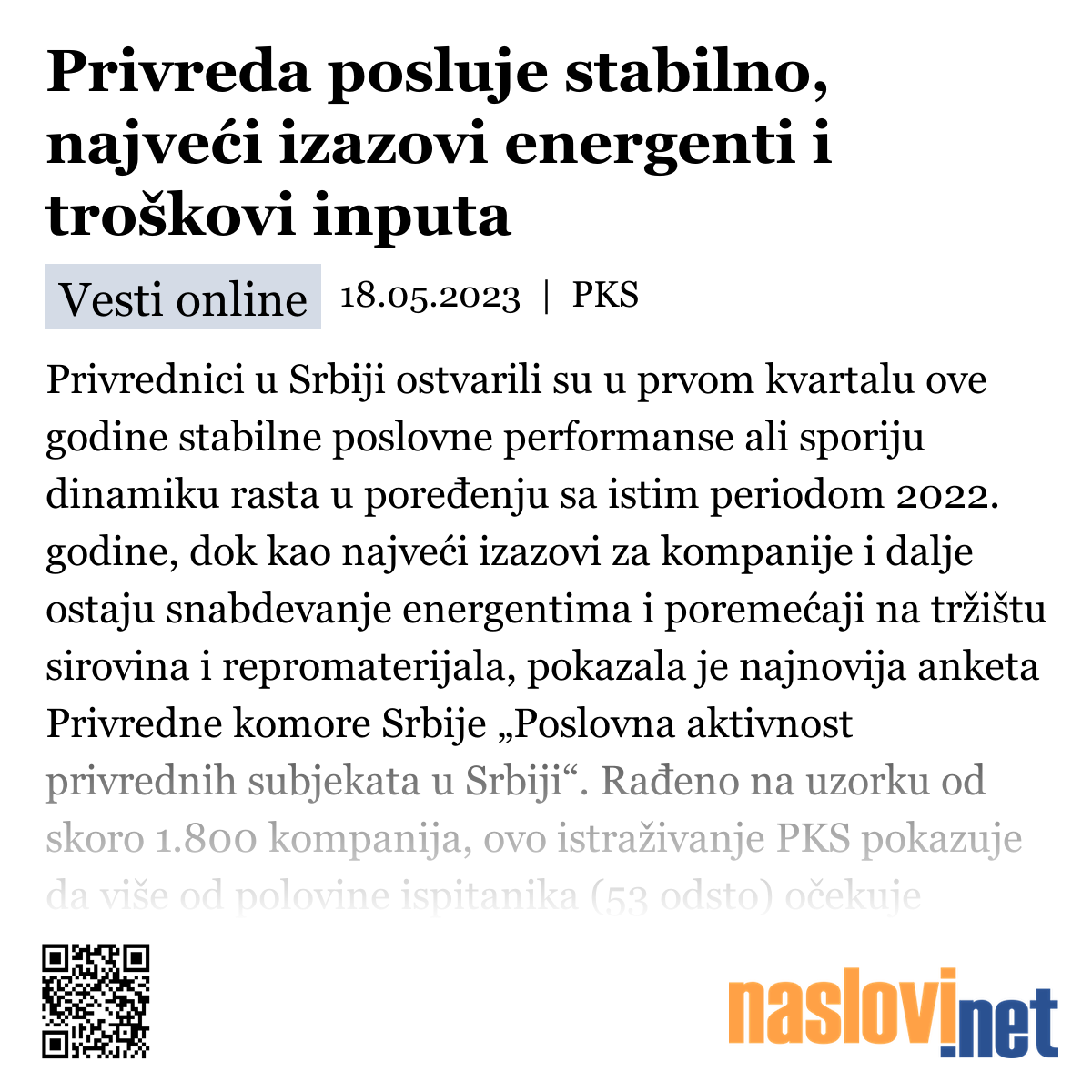 Privreda posluje stabilno, najveći izazovi energenti i troškovi inputa

Vesti online 18.05.2023 | PKS

Privrednici u Srbiji ostvarili su u prvom kvartalu ove godine stabilne poslovne performanse ali sporiju dinamiku rasta u poređenju sa istim periodom 2022. godine, dok kao najveći izazovi za kompanije i dalje ostaju snabdevanje energentima i poremećaji na tržištu sirovina i repromaterijala, pokazala je najnovija anketa Privredne komore Srbije „Poslovna aktivnost privrednih subjekata u Srbiji“. Rađeno na uzorku od skoro 1.800 kompanija, ovo istraživanje PKS pokazuje da više od polovine ispitanika (53 odsto) očekuje

naslovi.net